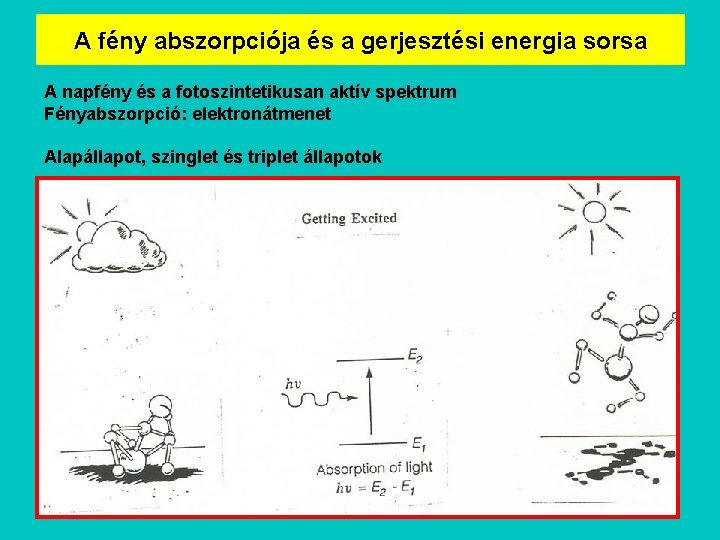 A fény abszorpciója és a gerjesztési energia sorsa

A napfény és a fotoszintetikusan aktív spektrum
Fényabszorpció: elektronátmenet

Alapállapot, szinglet és triplet állapotok

Getting Excited

$E_2$

$h\nu$

$E_1$

Absorption of light
$h\nu = E_2 - E_1$